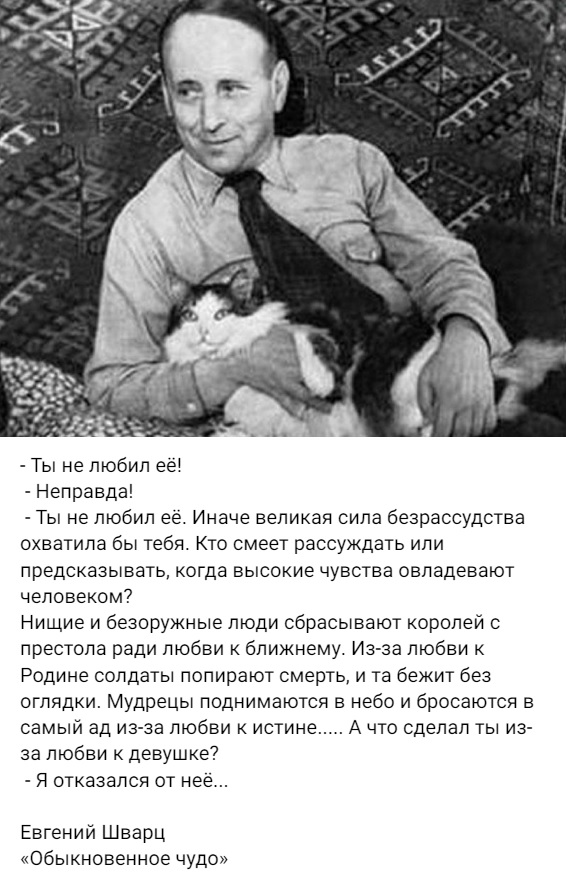 - Ты не любил её!
- Неправда!
- Ты не любил её. Иначе великая сила безрассудства охватила бы тебя. Кто смеет рассуждать или предсказывать, когда высокие чувства овладевают человеком?
Нищие и безоружные люди сбрасывают королей с престола ради любви к ближнему. Из-за любви к Родине солдаты попирают смерть, и та бежит без оглядки. Мудрецы поднимаются в небо и бросаются в самый ад из-за любви к истине..... А что сделал ты из-за любви к девушке?
- Я отказался от неё...

Евгений Шварц
«Обыкновенное чудо»